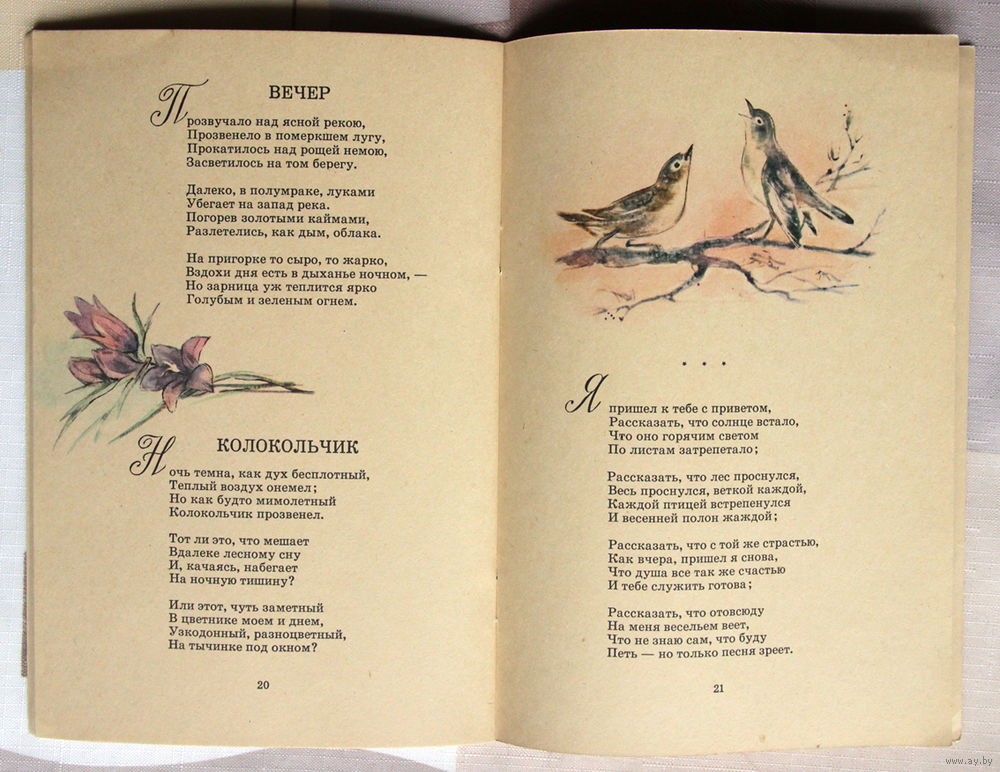 ВЕЧЕР

Прозвучало над ясной рекою,
Прозвенело в померкшем лугу,
Прокатилось над рощей немою,
Засветилось на том берегу.

Далеко, в полумраке, луками
Убегает на запад река.
Погорев золотыми каймами,
Разлетелись, как дым, облака.

На пригорке то сыро, то жарко,
Вздохи дня есть в дыханье ночном, —
Но зарница уж теплится ярко
Голубым и зеленым огнем.

КОЛОКОЛЬЧИК

Ночь темна, как дух бесплотный,
Теплый воздух онемел;
Но как будто мимолетный
Колокольчик прозвенел.

Тот ли это, что мешает
Вдалеке лесному сну
И, качаясь, набегает
На ночную тишину?

Или этот, чуть заметный
В цветнике моем и днем,
Узкодонный, разноцветный,
На тычинке под окном?

20

. . .

Я пришел к тебе с приветом,
Рассказать, что солнце встало,
Что оно горячим светом
По листам затрепетало;

Рассказать, что лес проснулся,
Весь проснулся, веткой каждой,
Каждой птицей встрепенулся
И весенней полон жаждой;

Рассказать, что с той же страстью,
Как вчера, пришел я снова,
Что душа все так же счастью
И тебе служить готова;

Рассказать, что отовсюду
На меня весельем веет,
Что не знаю сам, что буду
Петь — но только песня зреет.

21

www.ay.by